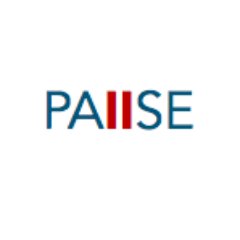 PAIISE